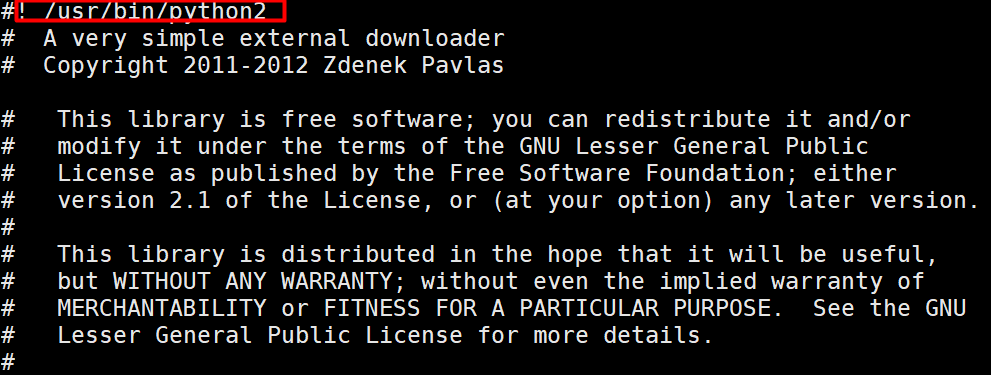 #! /usr/bin/python2
#  A very simple external downloader
#  Copyright 2011-2012 Zdenek Pavlas

#   This library is free software; you can redistribute it and/or
#   modify it under the terms of the GNU Lesser General Public
#   License as published by the Free Software Foundation; either
#   version 2.1 of the License, or (at your option) any later version.
#
#   This library is distributed in the hope that it will be useful,
#   but WITHOUT ANY WARRANTY; without even the implied warranty of
#   MERCHANTABILITY or FITNESS FOR A PARTICULAR PURPOSE.  See the GNU
#   Lesser General Public License for more details.
#